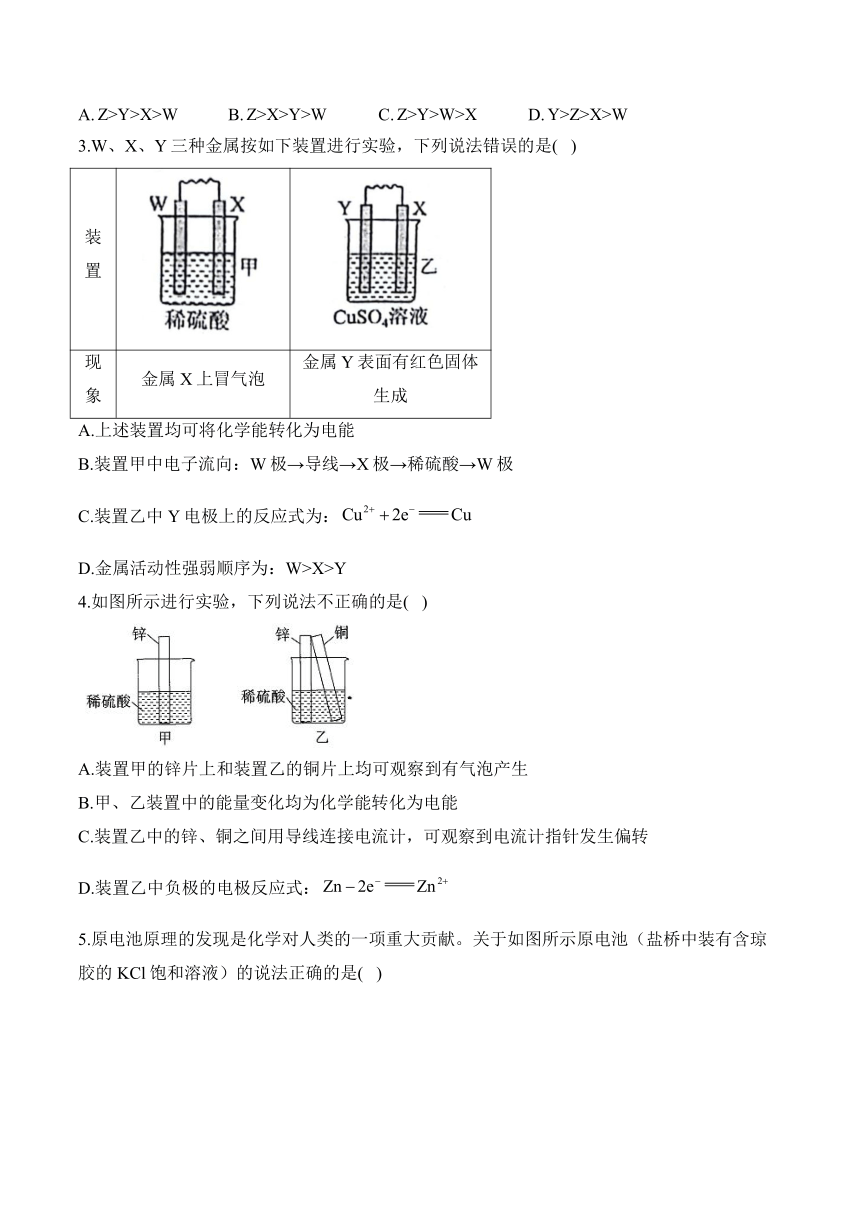 A. Z>Y>X>W　　B. Z>X>Y>W　　C. Z>Y>W>X　　D. Y>Z>X>W

3.W、X、Y 三种金属按如下装置进行实验，下列说法错误的是(　)

| 装置 | W X 甲 稀硫酸 | Y X 乙 $CuSO_4$溶液 |
|---|---|---|
| 现象 | 金属 X 上冒气泡 | 金属 Y 表面有红色固体生成 |

A.上述装置均可将化学能转化为电能

B.装置甲中电子流向：W 极→导线→X 极→稀硫酸→W 极

C.装置乙中 Y 电极上的反应式为：$Cu^{2+}+2e^{-}=Cu$

D.金属活动性强弱顺序为：W>X>Y

4.如图所示进行实验，下列说法不正确的是(　)

锌 稀硫酸 甲　锌 铜 稀硫酸 乙

A.装置甲的锌片上和装置乙的铜片上均可观察到有气泡产生

B.甲、乙装置中的能量变化均为化学能转化为电能

C.装置乙中的锌、铜之间用导线连接电流计，可观察到电流计指针发生偏转

D.装置乙中负极的电极反应式：$Zn-2e^{-}=Zn^{2+}$

5.原电池原理的发现是化学对人类的一项重大贡献。关于如图所示原电池（盐桥中装有含琼胶的 KCl 饱和溶液）的说法正确的是(　)